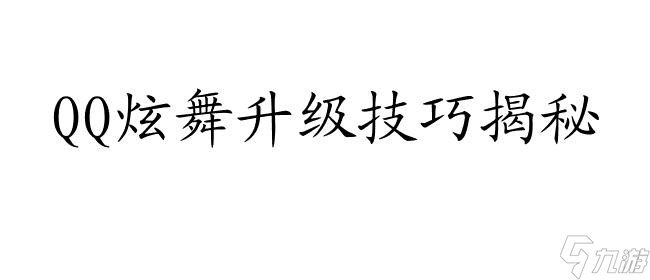 QQ炫舞升级技巧揭秘

九游